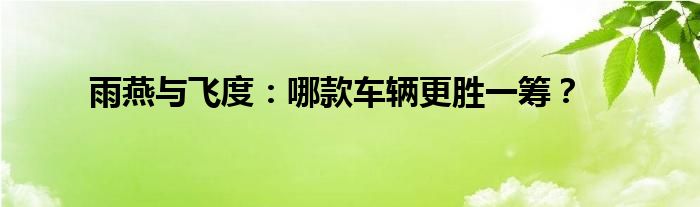 雨燕与飞度：哪款车辆更胜一筹？